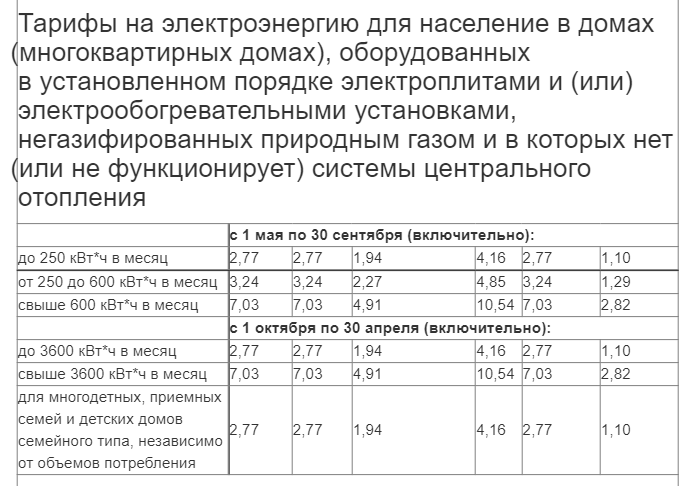 Тарифы на электроэнергию для население в домах (многоквартирных домах), оборудованных в установленном порядке электроплитами и (или) электрообогревательными установками, негазифированных природным газом и в которых нет (или не функционирует) системы центрального отопления

| | с 1 мая по 30 сентября (включительно): | | | | | |
|---|---|---|---|---|---|---|
| до 250 кВт*ч в месяц | 2,77 | 2,77 | 1,94 | 4,16 | 2,77 | 1,10 |
| от 250 до 600 кВт*ч в месяц | 3,24 | 3,24 | 2,27 | 4,85 | 3,24 | 1,29 |
| свыше 600 кВт*ч в месяц | 7,03 | 7,03 | 4,91 | 10,54 | 7,03 | 2,82 |
| | с 1 октября по 30 апреля (включительно): | | | | | |
| до 3600 кВт*ч в месяц | 2,77 | 2,77 | 1,94 | 4,16 | 2,77 | 1,10 |
| свыше 3600 кВт*ч в месяц | 7,03 | 7,03 | 4,91 | 10,54 | 7,03 | 2,82 |
| для многодетных, приемных семей и детских домов семейного типа, независимо от объемов потребления | 2,77 | 2,77 | 1,94 | 4,16 | 2,77 | 1,10 |